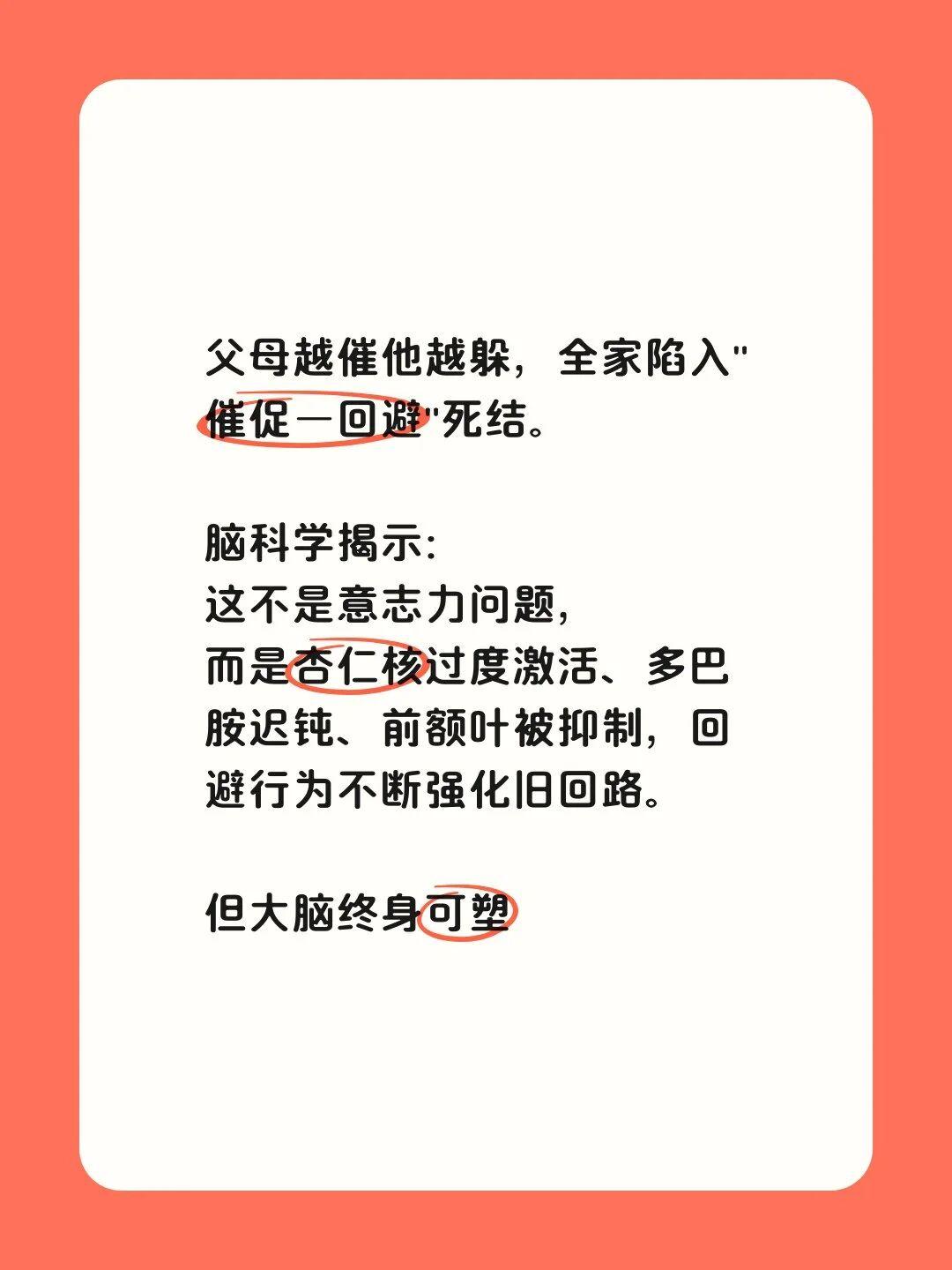 父母越催他越躲，全家陷入“催促—回避”死结。

脑科学揭示：
这不是意志力问题，
而是杏仁核过度激活、多巴胺迟钝、前额叶被抑制，回避行为不断强化旧回路。

但大脑终身可塑